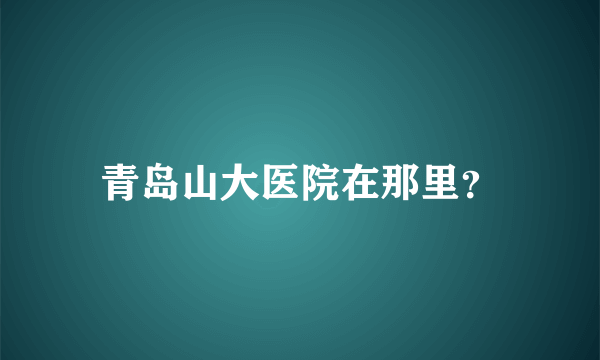 青岛山大医院在那里?